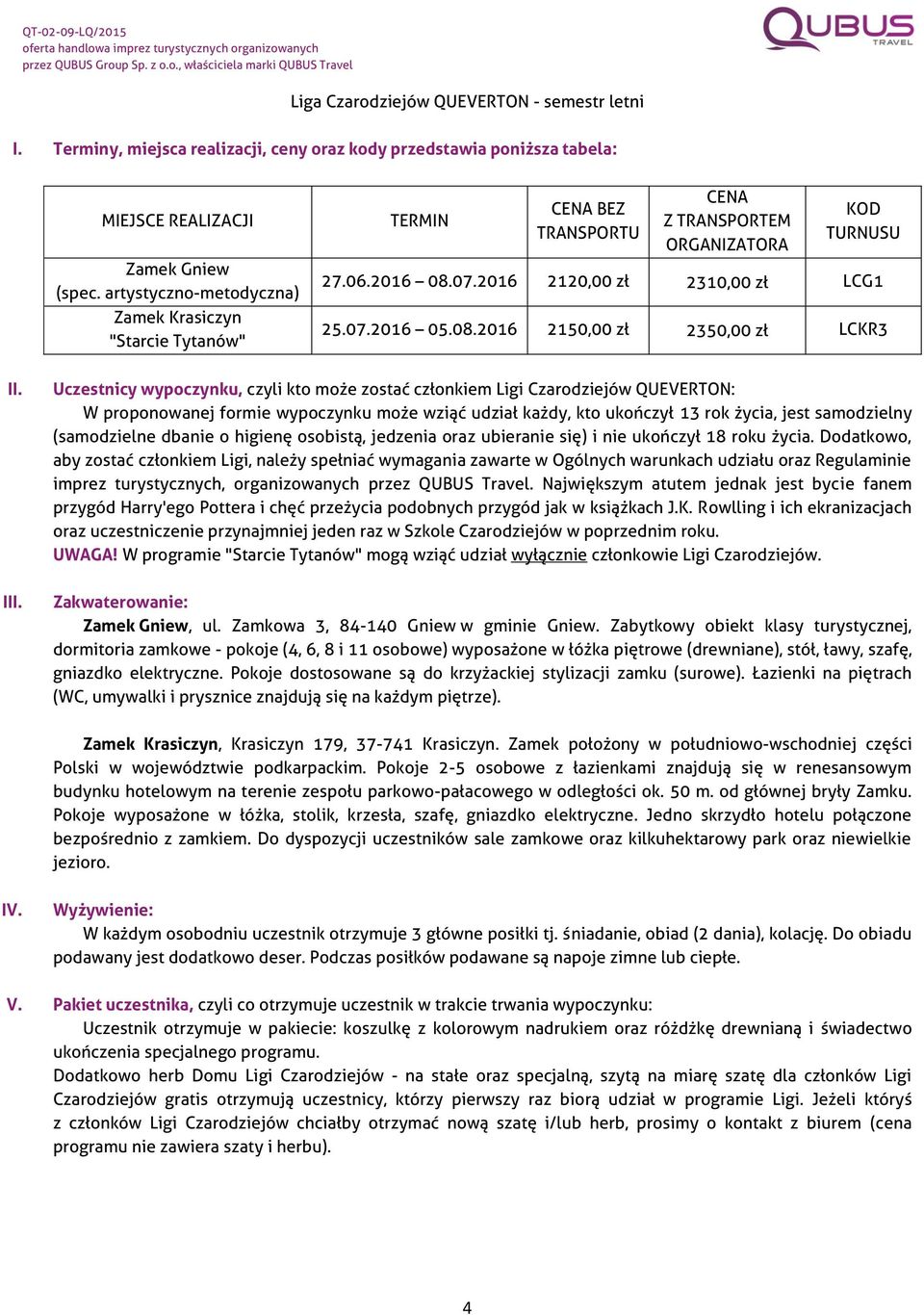 QT-02-09-LQ/2015
oferta handlowa imprez turystycznych organizowanych
przez QUBUS Group Sp. z o.o., właściciela marki QUBUS Travel

QUBUS TRAVEL

Liga Czarodziejów QUEVERTON - semestr letni

I. Terminy, miejsca realizacji, ceny oraz kody przedstawia poniższa tabela:

| MIEJSCE REALIZACJI | TERMIN | CENA BEZ TRANSPORTU | CENA Z TRANSPORTEM ORGANIZATORA | KOD TURNUSU |
|---|---|---|---|---|
| Zamek Gniew (spec. artystyczno-metodyczna) | 27.06.2016 – 08.07.2016 | 2120,00 zł | 2310,00 zł | LCG1 |
| Zamek Krasiczyn "Starcie Tytanów" | 25.07.2016 – 05.08.2016 | 2150,00 zł | 2350,00 zł | LCKR3 |

II. Uczestnicy wypoczynku, czyli kto może zostać członkiem Ligi Czarodziejów QUEVERTON:
W proponowanej formie wypoczynku może wziąć udział każdy, kto ukończył 13 rok życia, jest samodzielny (samodzielne dbanie o higienę osobistą, jedzenia oraz ubieranie się) i nie ukończył 18 roku życia. Dodatkowo, aby zostać członkiem Ligi, należy spełniać wymagania zawarte w Ogólnych warunkach udziału oraz Regulaminie imprez turystycznych, organizowanych przez QUBUS Travel. Największym atutem jednak jest bycie fanem przygód Harry'ego Pottera i chęć przeżycia podobnych przygód jak w książkach J.K. Rowlling i ich ekranizacjach oraz uczestniczenie przynajmniej jeden raz w Szkole Czarodziejów w poprzednim roku.
UWAGA! W programie "Starcie Tytanów" mogą wziąć udział wyłącznie członkowie Ligi Czarodziejów.

III. Zakwaterowanie:
Zamek Gniew, ul. Zamkowa 3, 84-140 Gniew w gminie Gniew. Zabytkowy obiekt klasy turystycznej, dormitoria zamkowe - pokoje (4, 6, 8 i 11 osobowe) wyposażone w łóżka piętrowe (drewniane), stół, ławy, szafę, gniazdko elektryczne. Pokoje dostosowane są do krzyżackiej stylizacji zamku (surowe). Łazienki na piętrach (WC, umywalki i prysznice znajdują się na każdym piętrze).

Zamek Krasiczyn, Krasiczyn 179, 37-741 Krasiczyn. Zamek położony w południowo-wschodniej części Polski w województwie podkarpackim. Pokoje 2-5 osobowe z łazienkami znajdują się w renesansowym budynku hotelowym na terenie zespołu parkowo-pałacowego w odległości ok. 50 m. od głównej bryły Zamku. Pokoje wyposażone w łóżka, stolik, krzesła, szafę, gniazdko elektryczne. Jedno skrzydło hotelu połączone bezpośrednio z zamkiem. Do dyspozycji uczestników sale zamkowe oraz kilkuhektarowy park oraz niewielkie jezioro.

IV. Wyżywienie:
W każdym osobodniu uczestnik otrzymuje 3 główne posiłki tj. śniadanie, obiad (2 dania), kolację. Do obiadu podawany jest dodatkowo deser. Podczas posiłków podawane są napoje zimne lub ciepłe.

V. Pakiet uczestnika, czyli co otrzymuje uczestnik w trakcie trwania wypoczynku:
Uczestnik otrzymuje w pakiecie: koszulkę z kolorowym nadrukiem oraz różdżkę drewnianą i świadectwo ukończenia specjalnego programu.
Dodatkowo herb Domu Ligi Czarodziejów - na stałe oraz specjalną, szytą na miarę szatę dla członków Ligi Czarodziejów gratis otrzymują uczestnicy, którzy pierwszy raz biorą udział w programie Ligi. Jeżeli któryś z członków Ligi Czarodziejów chciałby otrzymać nową szatę i/lub herb, prosimy o kontakt z biurem (cena programu nie zawiera szaty i herbu).

4